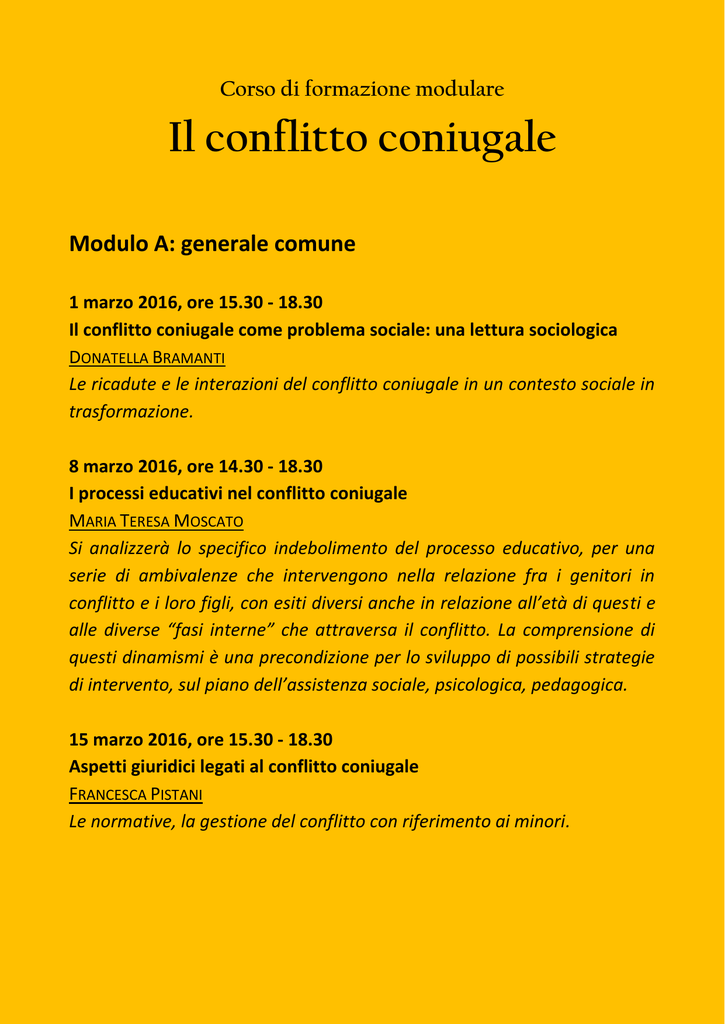 Corso di formazione modulare

Il conflitto coniugale

Modulo A: generale comune

1 marzo 2016, ore 15.30 - 18.30
Il conflitto coniugale come problema sociale: una lettura sociologica
DONATELLA BRAMANTI
Le ricadute e le interazioni del conflitto coniugale in un contesto sociale in trasformazione.

8 marzo 2016, ore 14.30 - 18.30
I processi educativi nel conflitto coniugale
MARIA TERESA MOSCATO
Si analizzerà lo specifico indebolimento del processo educativo, per una serie di ambivalenze che intervengono nella relazione fra i genitori in conflitto e i loro figli, con esiti diversi anche in relazione all'età di questi e alle diverse "fasi interne" che attraversa il conflitto. La comprensione di questi dinamismi è una precondizione per lo sviluppo di possibili strategie di intervento, sul piano dell'assistenza sociale, psicologica, pedagogica.

15 marzo 2016, ore 15.30 - 18.30
Aspetti giuridici legati al conflitto coniugale
FRANCESCA PISTANI
Le normative, la gestione del conflitto con riferimento ai minori.